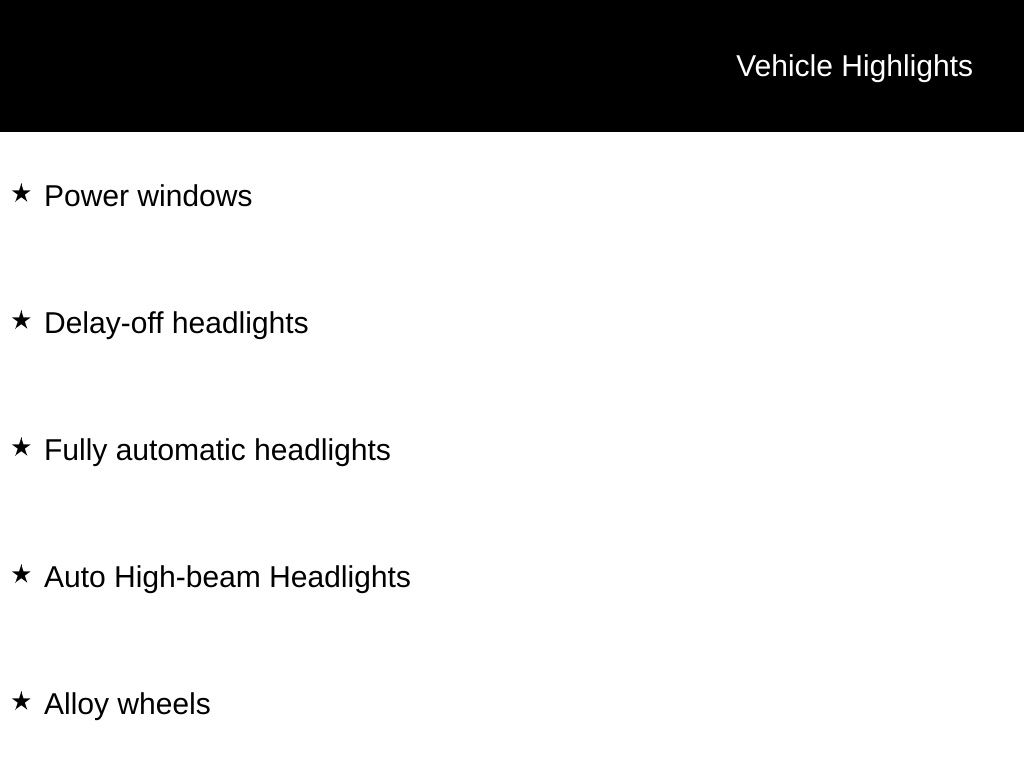 Vehicle Highlights

★ Power windows

★ Delay-off headlights

★ Fully automatic headlights

★ Auto High-beam Headlights

★ Alloy wheels